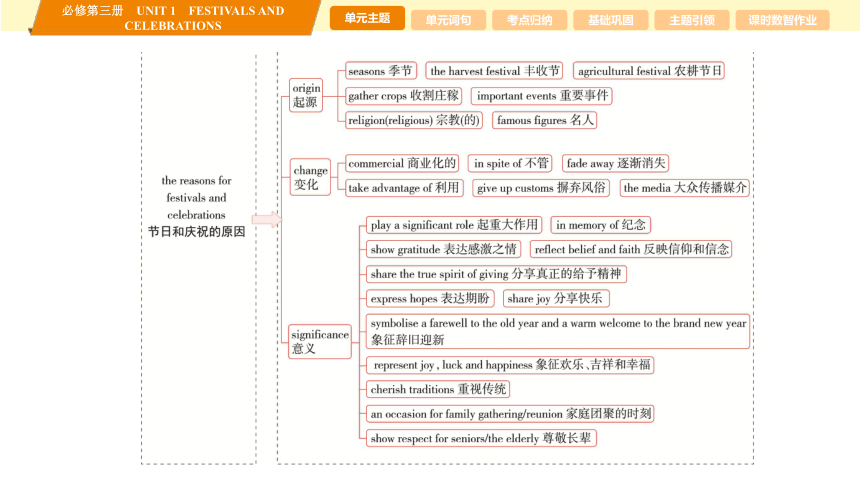 必修第三册 UNIT 1 FESTIVALS AND CELEBRATIONS

单元主题 单元词句 考点归纳 基础巩固 主题引领 课时数智作业

the reasons for festivals and celebrations
节日和庆祝的原因

origin
起源

seasons 季节
the harvest festival 丰收节
agricultural festival 农耕节日
gather crops 收割庄稼
important events 重要事件
religion(religious) 宗教(的)
famous figures 名人

change
变化

commercial 商业化的
in spite of 不管
fade away 逐渐消失
take advantage of 利用
give up customs 摒弃风俗
the media 大众传播媒介

significance
意义

play a significant role 起重大作用
in memory of 纪念
show gratitude 表达感激之情
reflect belief and faith 反映信仰和信念
share the true spirit of giving 分享真正的给予精神
express hopes 表达期盼
share joy 分享快乐
symbolise a farewell to the old year and a warm welcome to the brand new year 象征辞旧迎新
represent joy, luck and happiness 象征欢乐、吉祥和幸福
cherish traditions 重视传统
an occasion for family gathering/reunion 家庭团聚的时刻
show respect for seniors/the elderly 尊敬长辈